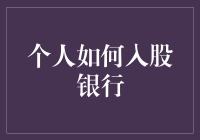 个人如何入股银行